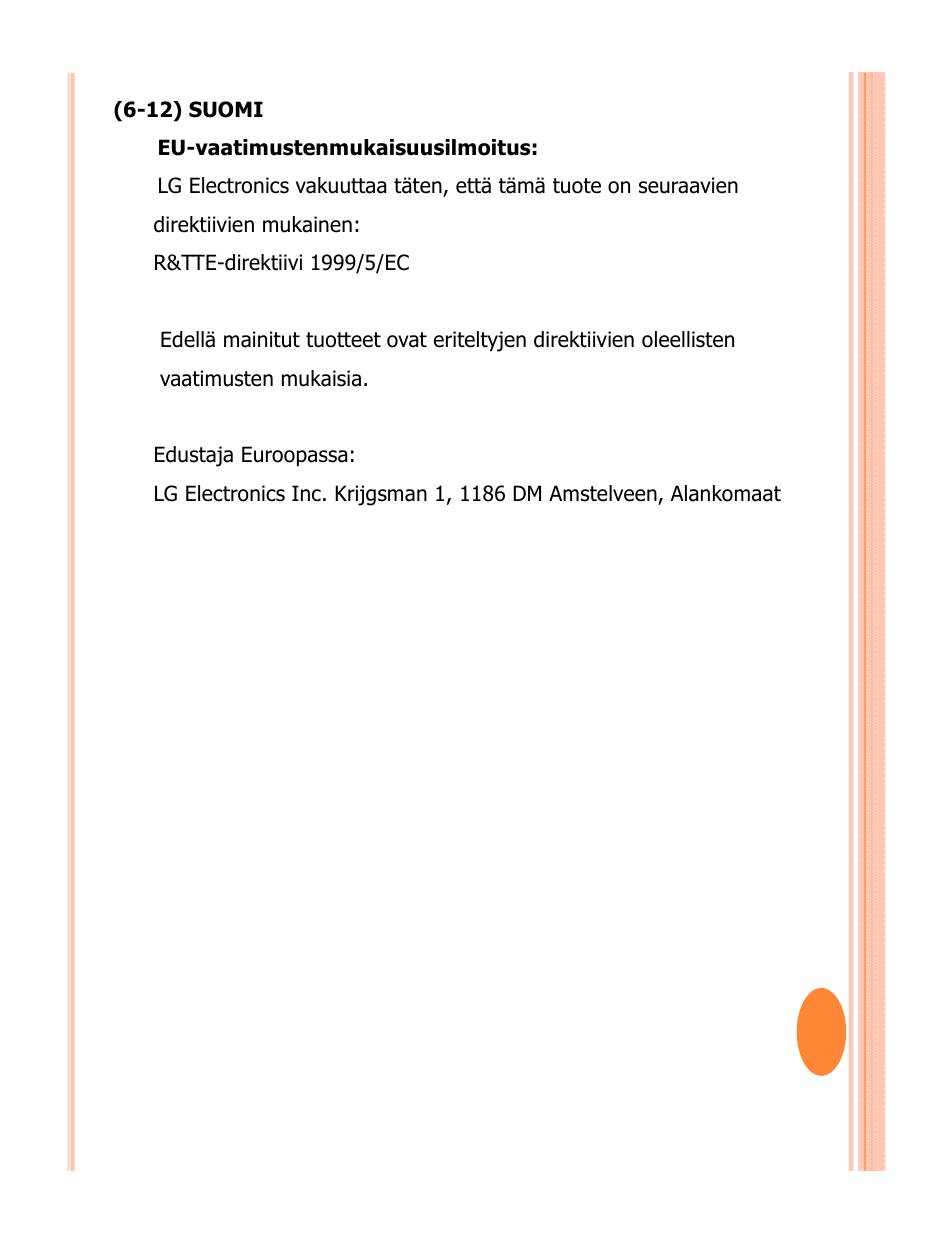 (6-12) SUOMI

EU-vaatimustenmukaisuusilmoitus:

LG Electronics vakuuttaa täten, että tämä tuote on seuraavien direktiivien mukainen:
R&TTE-direktiivi 1999/5/EC

Edellä mainitut tuotteet ovat eriteltyjen direktiivien oleellisten vaatimusten mukaisia.

Edustaja Euroopassa:
LG Electronics Inc. Krijgsman 1, 1186 DM Amstelveen, Alankomaat